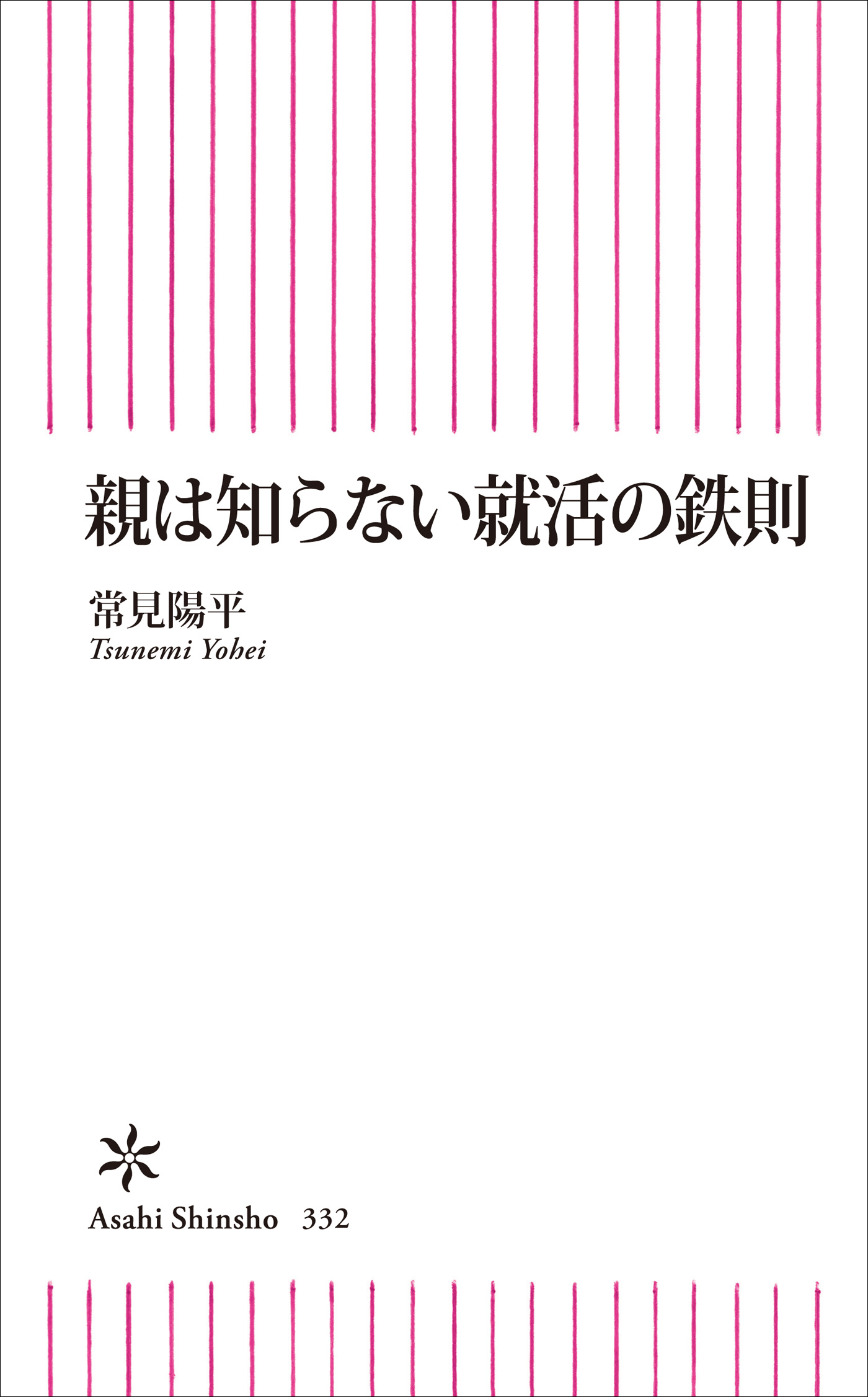 親は知らない就活の鉄則

常見陽平
Tsunemi Yohei

Asahi Shinsho 332